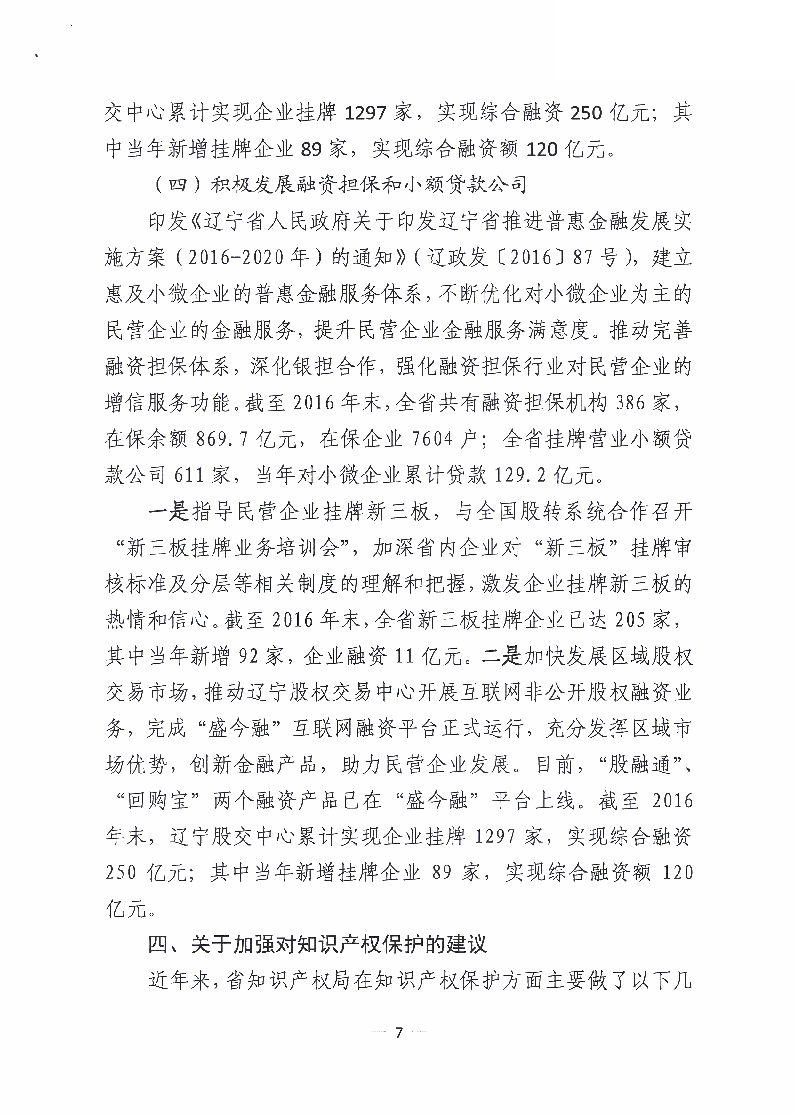 交中心累计实现企业挂牌 1297 家，实现综合融资 250 亿元；其中当年新增挂牌企业 89 家，实现综合融资额 120 亿元。

（四）积极发展融资担保和小额贷款公司

印发《辽宁省人民政府关于印发辽宁省推进普惠金融发展实施方案（2016-2020 年）的通知》（辽政发〔2016〕87 号），建立惠及小微企业的普惠金融服务体系，不断优化对小微企业为主的民营企业的金融服务，提升民营企业金融服务满意度。推动完善融资担保体系，深化银担合作，强化融资担保行业对民营企业的增信服务功能。截至 2016 年末，全省共有融资担保机构 386 家，在保余额 869.7 亿元，在保企业 7604 户；全省挂牌营业小额贷款公司 611 家，当年对小微企业累计贷款 129.2 亿元。

一是指导民营企业挂牌新三板，与全国股转系统合作召开“新三板挂牌业务培训会”，加深省内企业对“新三板”挂牌审核标准及分层等相关制度的理解和把握，激发企业挂牌新三板的热情和信心。截至 2016 年末，全省新三板挂牌企业已达 205 家，其中当年新增 92 家，企业融资 11 亿元。二是加快发展区域股权交易市场，推动辽宁股权交易中心开展互联网非公开股权融资业务，完成“盛今融”互联网融资平台正式运行，充分发挥区域市场优势，创新金融产品，助力民营企业发展。目前，“股融通”、“回购宝”两个融资产品已在“盛今融”平台上线。截至 2016 年末，辽宁股交中心累计实现企业挂牌 1297 家，实现综合融资 250 亿元；其中当年新增挂牌企业 89 家，实现综合融资额 120 亿元。

四、关于加强对知识产权保护的建议

近年来，省知识产权局在知识产权保护方面主要做了以下几

— 7 —